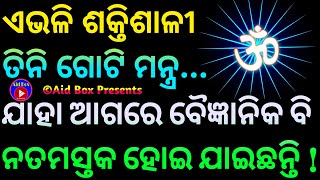 ଏଭଳି ଶକ୍ତିଶାଳୀ
ତିନି ଗୋଟି ମନ୍ତ୍ର...
ॐ
Aid Box
©Aid Box Presents
ଯାହା ଆଗରେ ବୈଜ୍ଞାନିକ ବି
ନତମସ୍ତକ ହୋଇ ଯାଇଛନ୍ତି !